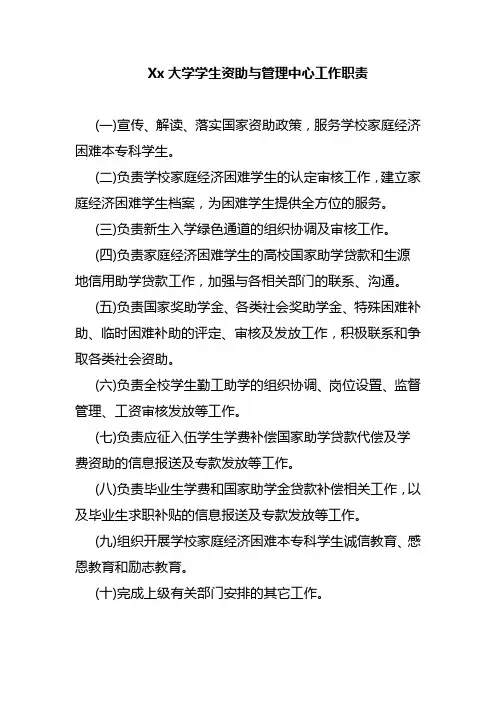 Xx 大学学生资助与管理中心工作职责

(一)宣传、解读、落实国家资助政策，服务学校家庭经济困难本专科学生。

(二)负责学校家庭经济困难学生的认定审核工作，建立家庭经济困难学生档案，为困难学生提供全方位的服务。

(三)负责新生入学绿色通道的组织协调及审核工作。

(四)负责家庭经济困难学生的高校国家助学贷款和生源地信用助学贷款工作，加强与各相关部门的联系、沟通。

(五)负责国家奖助学金、各类社会奖助学金、特殊困难补助、临时困难补助的评定、审核及发放工作，积极联系和争取各类社会资助。

(六)负责全校学生勤工助学的组织协调、岗位设置、监督管理、工资审核发放等工作。

(七)负责应征入伍学生学费补偿国家助学贷款代偿及学费资助的信息报送及专款发放等工作。

(八)负责毕业生学费和国家助学金贷款补偿相关工作，以及毕业生求职补贴的信息报送及专款发放等工作。

(九)组织开展学校家庭经济困难本专科学生诚信教育、感恩教育和励志教育。

(十)完成上级有关部门安排的其它工作。